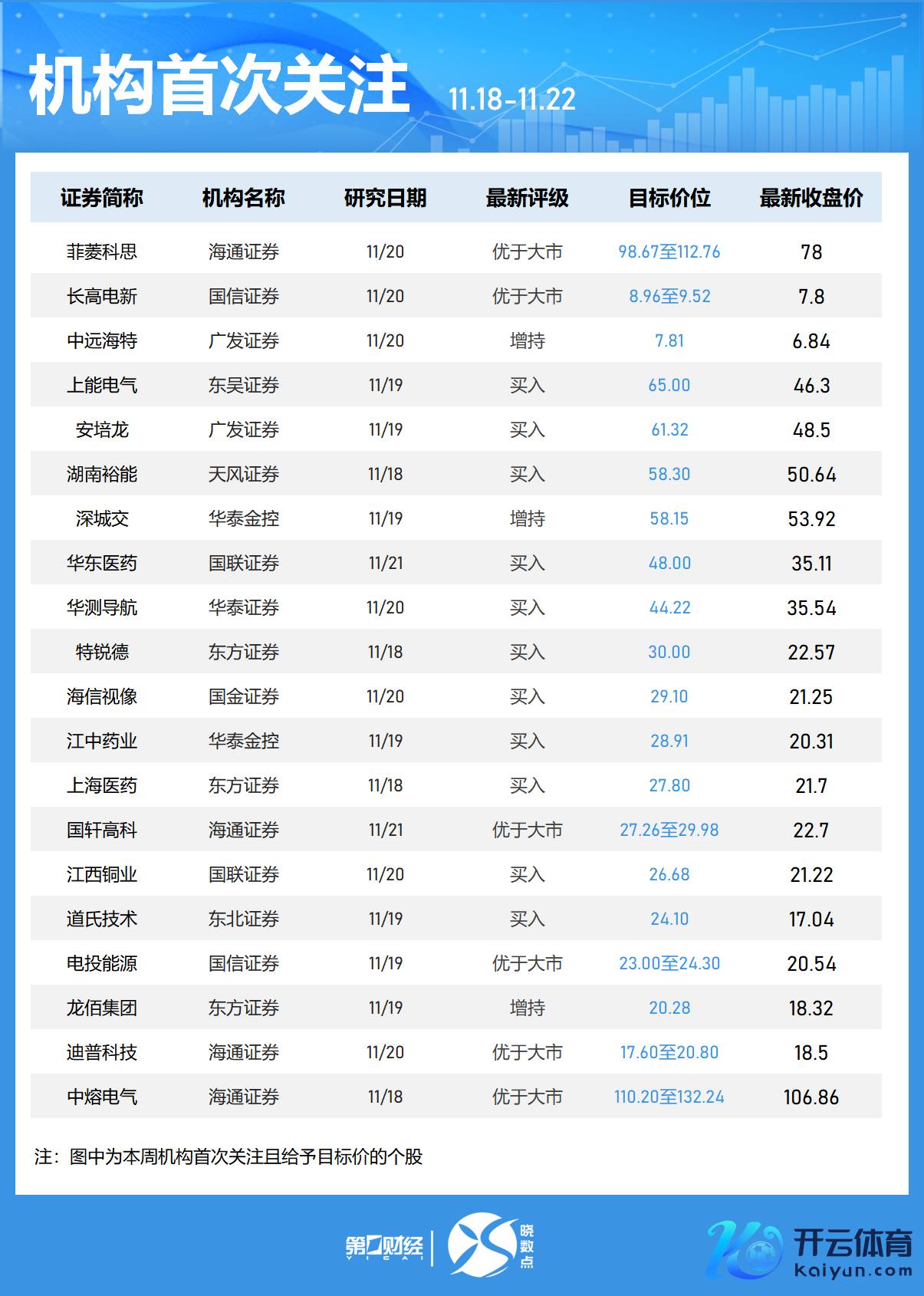 机构首次关注 11.18-11.22

| 证券简称 | 机构名称 | 研究日期 | 最新评级 | 目标价位 | 最新收盘价 |
|---|---|---|---|---|---|
| 菲菱科思 | 海通证券 | 11/20 | 优于大市 | 98.67至112.76 | 78 |
| 长高电新 | 国信证券 | 11/20 | 优于大市 | 8.96至9.52 | 7.8 |
| 中远海特 | 广发证券 | 11/20 | 增持 | 7.81 | 6.84 |
| 上能电气 | 东吴证券 | 11/19 | 买入 | 65.00 | 46.3 |
| 安培龙 | 广发证券 | 11/19 | 买入 | 61.32 | 48.5 |
| 湖南裕能 | 天风证券 | 11/18 | 买入 | 58.30 | 50.64 |
| 深城交 | 华泰金控 | 11/19 | 增持 | 58.15 | 53.92 |
| 华东医药 | 国联证券 | 11/21 | 买入 | 48.00 | 35.11 |
| 华测导航 | 华泰证券 | 11/20 | 买入 | 44.22 | 35.54 |
| 特锐德 | 东方证券 | 11/18 | 买入 | 30.00 | 22.57 |
| 海信视像 | 国金证券 | 11/20 | 买入 | 29.10 | 21.25 |
| 江中药业 | 华泰金控 | 11/19 | 买入 | 28.91 | 20.31 |
| 上海医药 | 东方证券 | 11/18 | 买入 | 27.80 | 21.7 |
| 国轩高科 | 海通证券 | 11/21 | 优于大市 | 27.26至29.98 | 22.7 |
| 江西铜业 | 国联证券 | 11/20 | 买入 | 26.68 | 21.22 |
| 道氏技术 | 东北证券 | 11/19 | 买入 | 24.10 | 17.04 |
| 电投能源 | 国信证券 | 11/19 | 优于大市 | 23.00至24.30 | 20.54 |
| 龙佰集团 | 东方证券 | 11/19 | 增持 | 20.28 | 18.32 |
| 迪普科技 | 海通证券 | 11/20 | 优于大市 | 17.60至20.80 | 18.5 |
| 中熔电气 | 海通证券 | 11/18 | 优于大市 | 110.20至132.24 | 106.86 |

注：图中为本周机构首次关注且给予目标价的个股

第一财经 YICAI 晓数点

开云体育 kaiyun.com